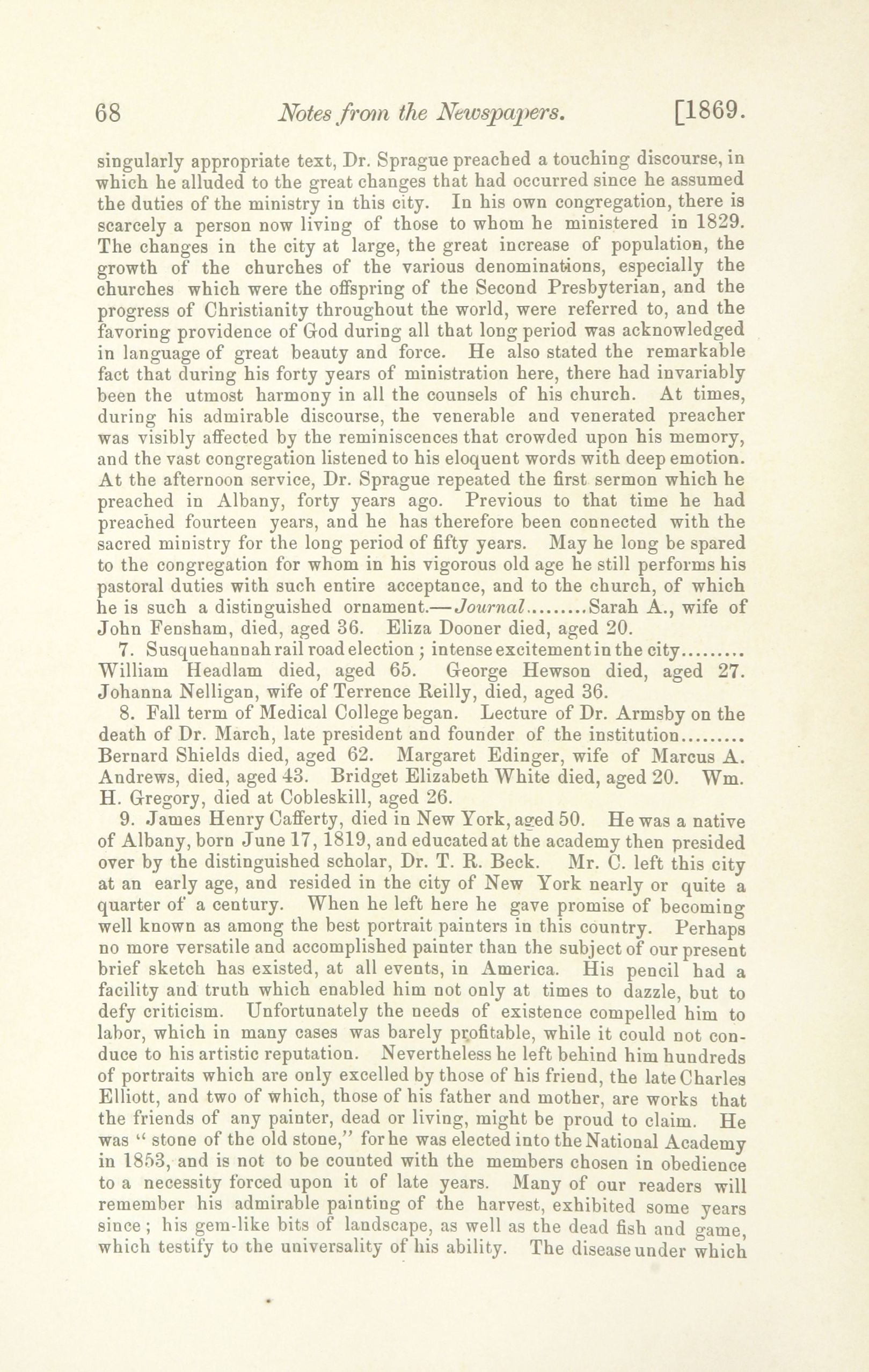 68 Notes from the Newspapers. [1869.

singularly appropriate text, Dr. Sprague preached a touching discourse, in which he alluded to the great changes that had occurred since he assumed the duties of the ministry in this city. In his own congregation, there is scarcely a person now living of those to whom he ministered in 1829. The changes in the city at large, the great increase of population, the growth of the churches of the various denominations, especially the churches which were the offspring of the Second Presbyterian, and the progress of Christianity throughout the world, were referred to, and the favoring providence of God during all that long period was acknowledged in language of great beauty and force. He also stated the remarkable fact that during his forty years of ministration here, there had invariably been the utmost harmony in all the counsels of his church. At times, during his admirable discourse, the venerable and venerated preacher was visibly affected by the reminiscences that crowded upon his memory, and the vast congregation listened to his eloquent words with deep emotion. At the afternoon service, Dr. Sprague repeated the first sermon which he preached in Albany, forty years ago. Previous to that time he had preached fourteen years, and he has therefore been connected with the sacred ministry for the long period of fifty years. May he long be spared to the congregation for whom in his vigorous old age he still performs his pastoral duties with such entire acceptance, and to the church, of which he is such a distinguished ornament.—Journal.........Sarah A., wife of John Fensham, died, aged 36. Eliza Dooner died, aged 20.

7. Susquehannah rail road election; intense excitement in the city......... William Headlam died, aged 65. George Hewson died, aged 27. Johanna Nelligan, wife of Terrence Reilly, died, aged 36.

8. Fall term of Medical College began. Lecture of Dr. Armsby on the death of Dr. March, late president and founder of the institution......... Bernard Shields died, aged 62. Margaret Edinger, wife of Marcus A. Andrews, died, aged 43. Bridget Elizabeth White died, aged 20. Wm. H. Gregory, died at Cobleskill, aged 26.

9. James Henry Cafferty, died in New York, aged 50. He was a native of Albany, born June 17, 1819, and educated at the academy then presided over by the distinguished scholar, Dr. T. R. Beck. Mr. C. left this city at an early age, and resided in the city of New York nearly or quite a quarter of a century. When he left here he gave promise of becoming well known as among the best portrait painters in this country. Perhaps no more versatile and accomplished painter than the subject of our present brief sketch has existed, at all events, in America. His pencil had a facility and truth which enabled him not only at times to dazzle, but to defy criticism. Unfortunately the needs of existence compelled him to labor, which in many cases was barely profitable, while it could not conduce to his artistic reputation. Nevertheless he left behind him hundreds of portraits which are only excelled by those of his friend, the late Charles Elliott, and two of which, those of his father and mother, are works that the friends of any painter, dead or living, might be proud to claim. He was "stone of the old stone," for he was elected into the National Academy in 1853, and is not to be counted with the members chosen in obedience to a necessity forced upon it of late years. Many of our readers will remember his admirable painting of the harvest, exhibited some years since; his gem-like bits of landscape, as well as the dead fish and game, which testify to the universality of his ability. The disease under which